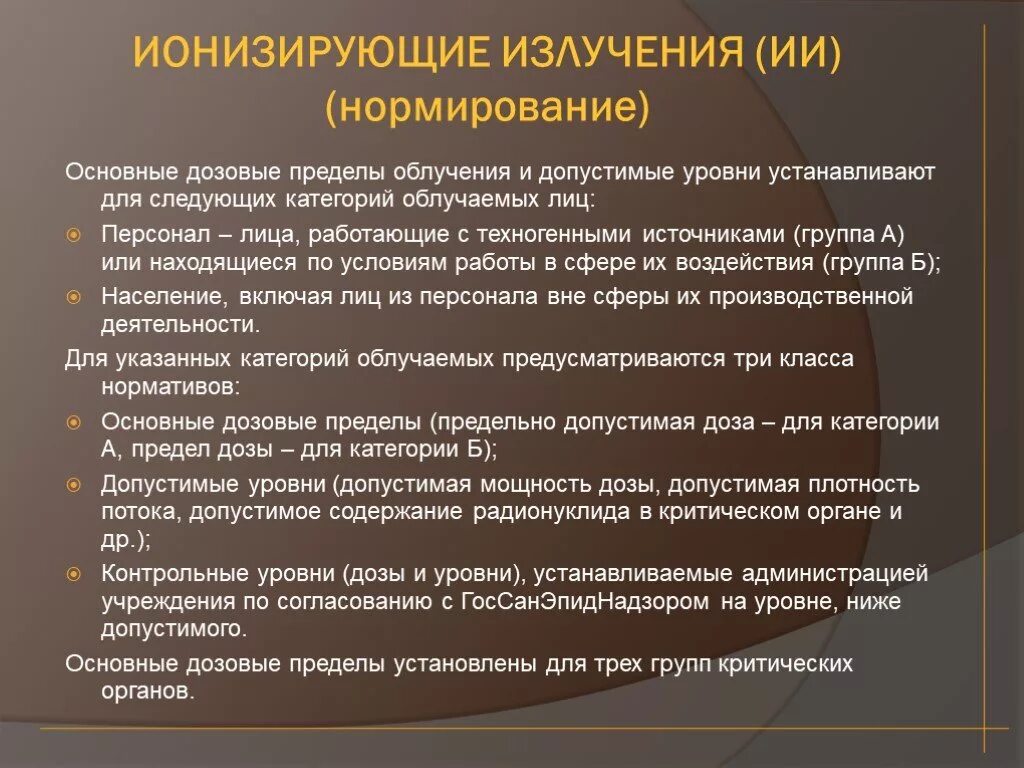 ИОНИЗИРУЮЩИЕ ИЗЛУЧЕНИЯ (ИИ) (нормирование)

Основные дозовые пределы облучения и допустимые уровни устанавливают для следующих категорий облучаемых лиц:

Персонал – лица, работающие с техногенными источниками (группа А) или находящиеся по условиям работы в сфере их воздействия (группа Б);

Население, включая лиц из персонала вне сферы их производственной деятельности.

Для указанных категорий облучаемых предусматриваются три класса нормативов:

Основные дозовые пределы (предельно допустимая доза – для категории А, предел дозы – для категории Б);

Допустимые уровни (допустимая мощность дозы, допустимая плотность потока, допустимое содержание радионуклида в критическом органе и др.);

Контрольные уровни (дозы и уровни), устанавливаемые администрацией учреждения по согласованию с ГосСанЭпидНадзором на уровне, ниже допустимого.

Основные дозовые пределы установлены для трех групп критических органов.